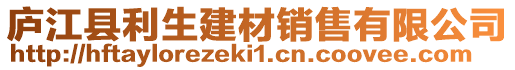 庐江县利生建材销售有限公司
http://hftaylorezeki1.cn.coovee.com